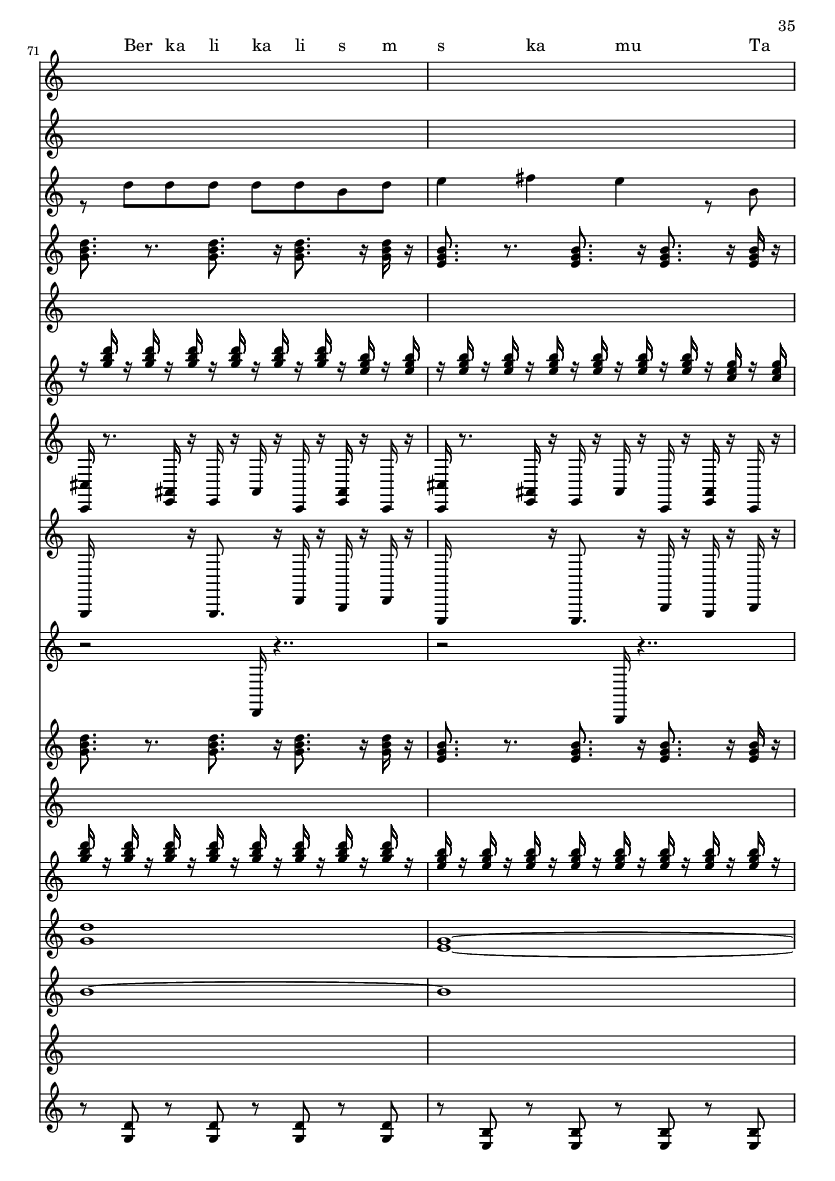 35

71

Ber ka li ka li s m s ka mu Ta